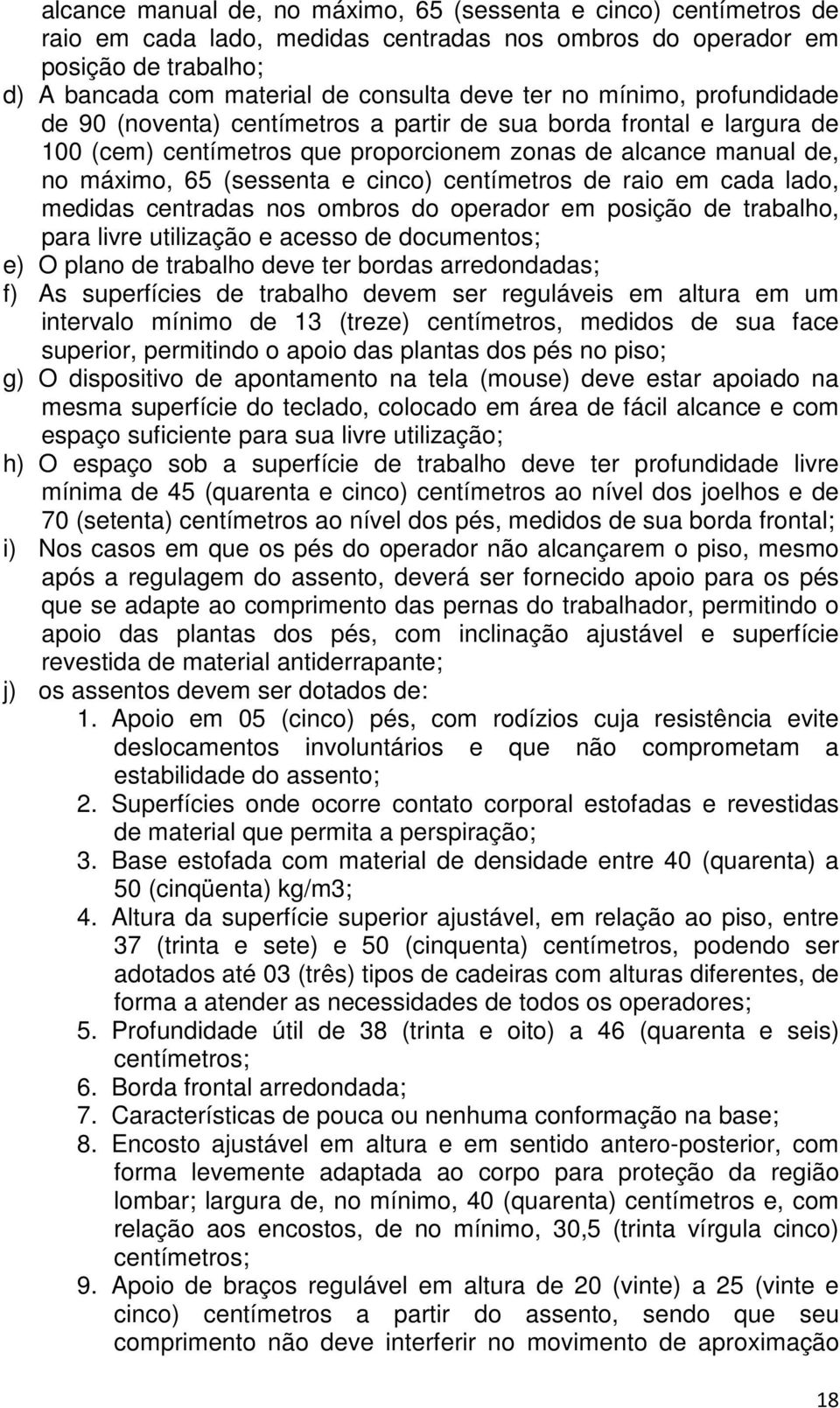 alcance manual de, no máximo, 65 (sessenta e cinco) centímetros de raio em cada lado, medidas centradas nos ombros do operador em posição de trabalho;

d) A bancada com material de consulta deve ter no mínimo, profundidade de 90 (noventa) centímetros a partir de sua borda frontal e largura de 100 (cem) centímetros que proporcionem zonas de alcance manual de, no máximo, 65 (sessenta e cinco) centímetros de raio em cada lado, medidas centradas nos ombros do operador em posição de trabalho, para livre utilização e acesso de documentos;

e) O plano de trabalho deve ter bordas arredondadas;

f) As superfícies de trabalho devem ser reguláveis em altura em um intervalo mínimo de 13 (treze) centímetros, medidos de sua face superior, permitindo o apoio das plantas dos pés no piso;

g) O dispositivo de apontamento na tela (mouse) deve estar apoiado na mesma superfície do teclado, colocado em área de fácil alcance e com espaço suficiente para sua livre utilização;

h) O espaço sob a superfície de trabalho deve ter profundidade livre mínima de 45 (quarenta e cinco) centímetros ao nível dos joelhos e de 70 (setenta) centímetros ao nível dos pés, medidos de sua borda frontal;

i) Nos casos em que os pés do operador não alcançarem o piso, mesmo após a regulagem do assento, deverá ser fornecido apoio para os pés que se adapte ao comprimento das pernas do trabalhador, permitindo o apoio das plantas dos pés, com inclinação ajustável e superfície revestida de material antiderrapante;

j) os assentos devem ser dotados de:

1. Apoio em 05 (cinco) pés, com rodízios cuja resistência evite deslocamentos involuntários e que não comprometam a estabilidade do assento;

2. Superfícies onde ocorre contato corporal estofadas e revestidas de material que permita a perspiração;

3. Base estofada com material de densidade entre 40 (quarenta) a 50 (cinqüenta) kg/m3;

4. Altura da superfície superior ajustável, em relação ao piso, entre 37 (trinta e sete) e 50 (cinquenta) centímetros, podendo ser adotados até 03 (três) tipos de cadeiras com alturas diferentes, de forma a atender as necessidades de todos os operadores;

5. Profundidade útil de 38 (trinta e oito) a 46 (quarenta e seis) centímetros;

6. Borda frontal arredondada;

7. Características de pouca ou nenhuma conformação na base;

8. Encosto ajustável em altura e em sentido antero-posterior, com forma levemente adaptada ao corpo para proteção da região lombar; largura de, no mínimo, 40 (quarenta) centímetros e, com relação aos encostos, de no mínimo, 30,5 (trinta vírgula cinco) centímetros;

9. Apoio de braços regulável em altura de 20 (vinte) a 25 (vinte e cinco) centímetros a partir do assento, sendo que seu comprimento não deve interferir no movimento de aproximação

18